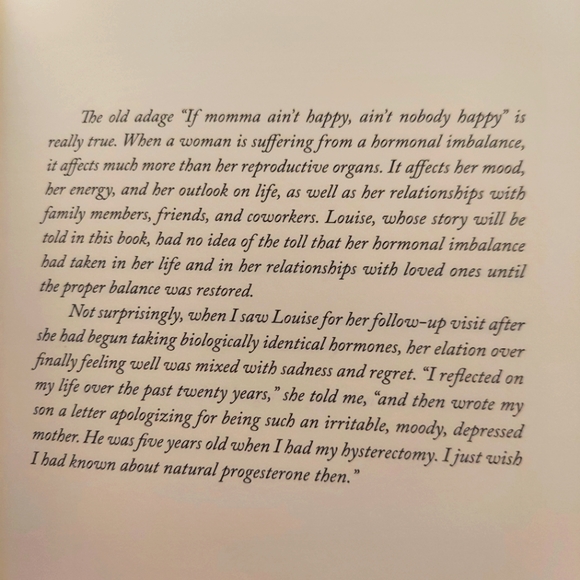 The old adage "If momma ain't happy, ain't nobody happy" is really true. When a woman is suffering from a hormonal imbalance, it affects much more than her reproductive organs. It affects her mood, her energy, and her outlook on life, as well as her relationships with family members, friends, and coworkers. Louise, whose story will be told in this book, had no idea of the toll that her hormonal imbalance had taken in her life and in her relationships with loved ones until the proper balance was restored.

Not surprisingly, when I saw Louise for her follow-up visit after she had begun taking biologically identical hormones, her elation over finally feeling well was mixed with sadness and regret. "I reflected on my life over the past twenty years," she told me, "and then wrote my son a letter apologizing for being such an irritable, moody, depressed mother. He was five years old when I had my hysterectomy. I just wish I had known about natural progesterone then."